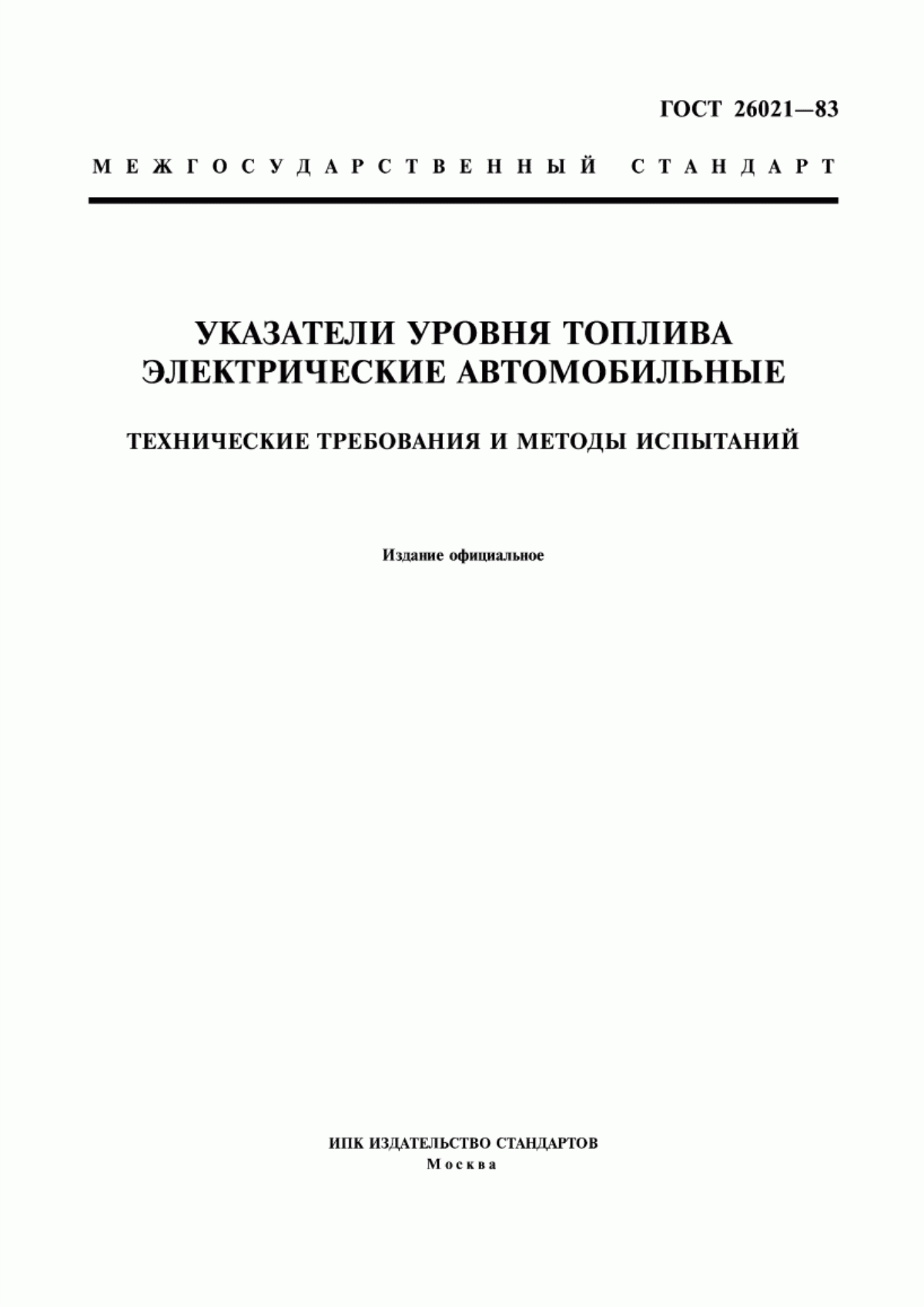 ГОСТ 26021—83

МЕЖГОСУДАРСТВЕННЫЙ СТАНДАРТ

УКАЗАТЕЛИ УРОВНЯ ТОПЛИВА ЭЛЕКТРИЧЕСКИЕ АВТОМОБИЛЬНЫЕ

ТЕХНИЧЕСКИЕ ТРЕБОВАНИЯ И МЕТОДЫ ИСПЫТАНИЙ

Издание официальное

ИПК ИЗДАТЕЛЬСТВО СТАНДАРТОВ
Москва